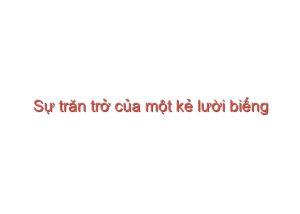 Sự trăn trở của một kẻ lười biếng